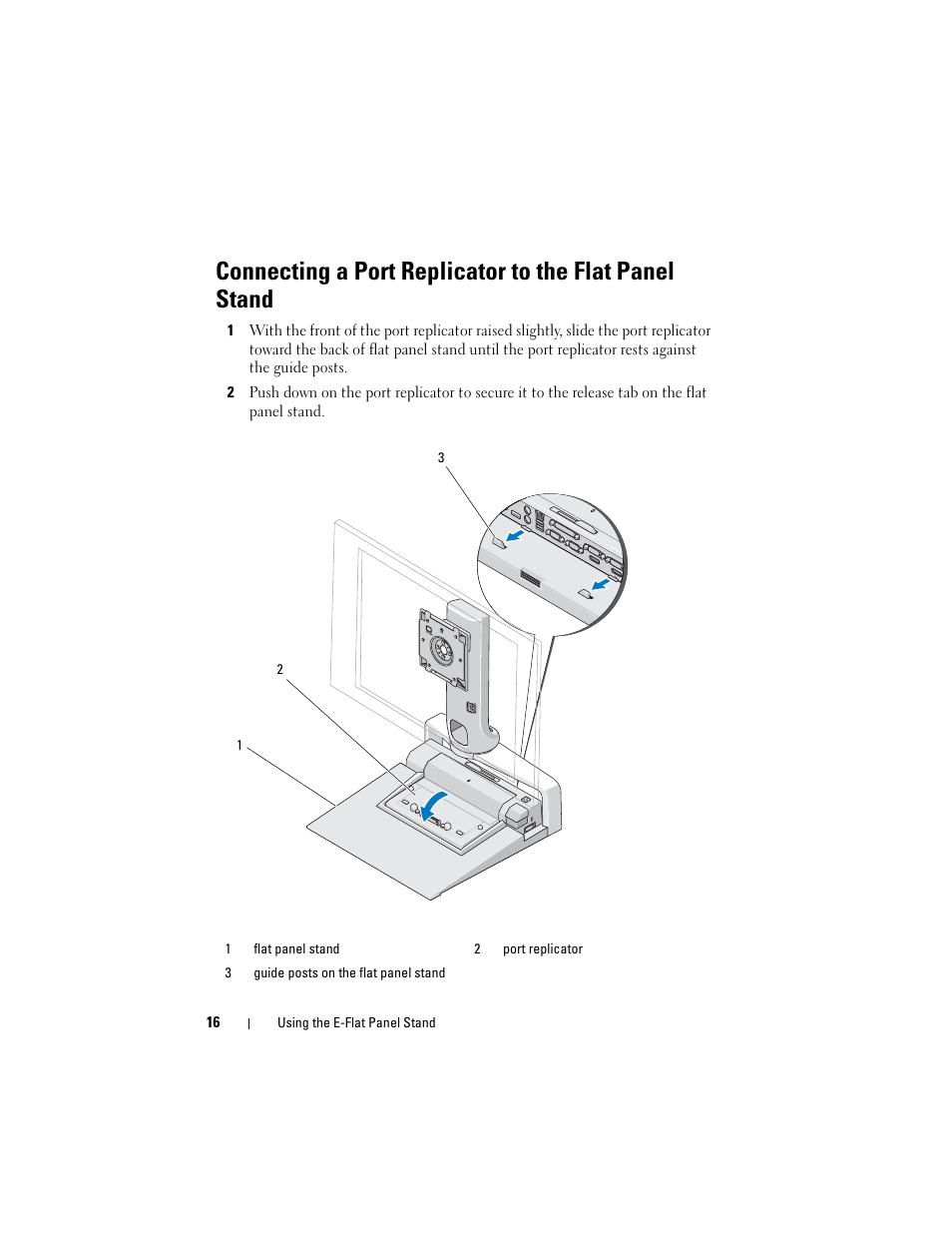 Connecting a Port Replicator to the Flat Panel Stand

1 With the front of the port replicator raised slightly, slide the port replicator toward the back of flat panel stand until the port replicator rests against the guide posts.

2 Push down on the port replicator to secure it to the release tab on the flat panel stand.

3

2

1

| 1 | flat panel stand | 2 | port replicator |
|---|---|---|---|
| 3 | guide posts on the flat panel stand | | |

16 | Using the E-Flat Panel Stand